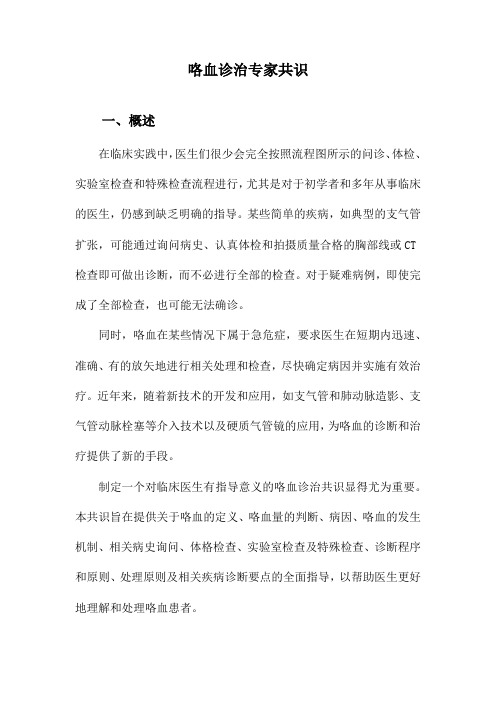 咯血诊治专家共识

一、概述

在临床实践中，医生们很少会完全按照流程图所示的问诊、体检、实验室检查和特殊检查流程进行，尤其是对于初学者和多年从事临床的医生，仍感到缺乏明确的指导。某些简单的疾病，如典型的支气管扩张，可能通过询问病史、认真体检和拍摄质量合格的胸部线或CT检查即可做出诊断，而不必进行全部的检查。对于疑难病例，即使完成了全部检查，也可能无法确诊。

同时，咯血在某些情况下属于急危症，要求医生在短期内迅速、准确、有的放矢地进行相关处理和检查，尽快确定病因并实施有效治疗。近年来，随着新技术的开发和应用，如支气管和肺动脉造影、支气管动脉栓塞等介入技术以及硬质气管镜的应用，为咯血的诊断和治疗提供了新的手段。

制定一个对临床医生有指导意义的咯血诊治共识显得尤为重要。本共识旨在提供关于咯血的定义、咯血量的判断、病因、咯血的发生机制、相关病史询问、体格检查、实验室检查及特殊检查、诊断程序和原则、处理原则及相关疾病诊断要点的全面指导，以帮助医生更好地理解和处理咯血患者。